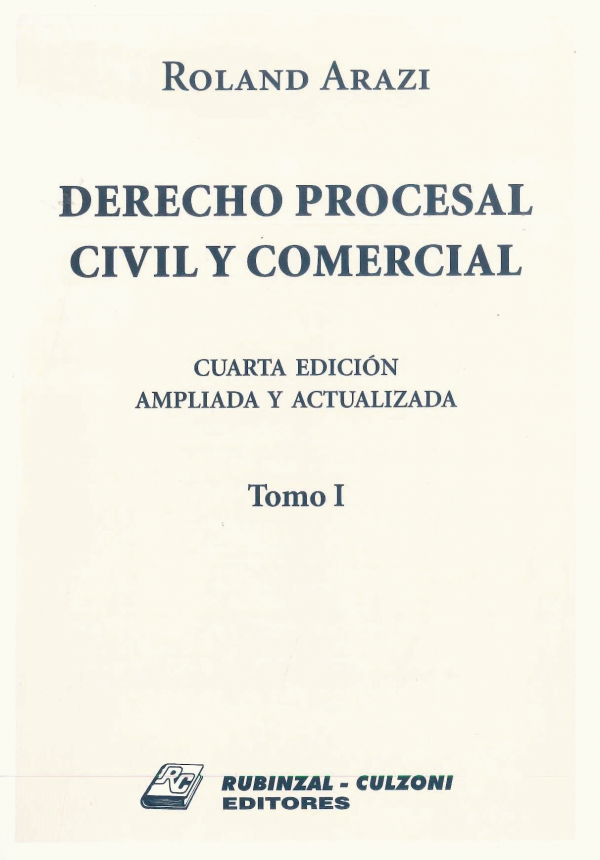 ROLAND ARAZI

DERECHO PROCESAL
CIVIL Y COMERCIAL

CUARTA EDICIÓN
AMPLIADA Y ACTUALIZADA

Tomo I

RC

RUBINZAL - CULZONI
EDITORES